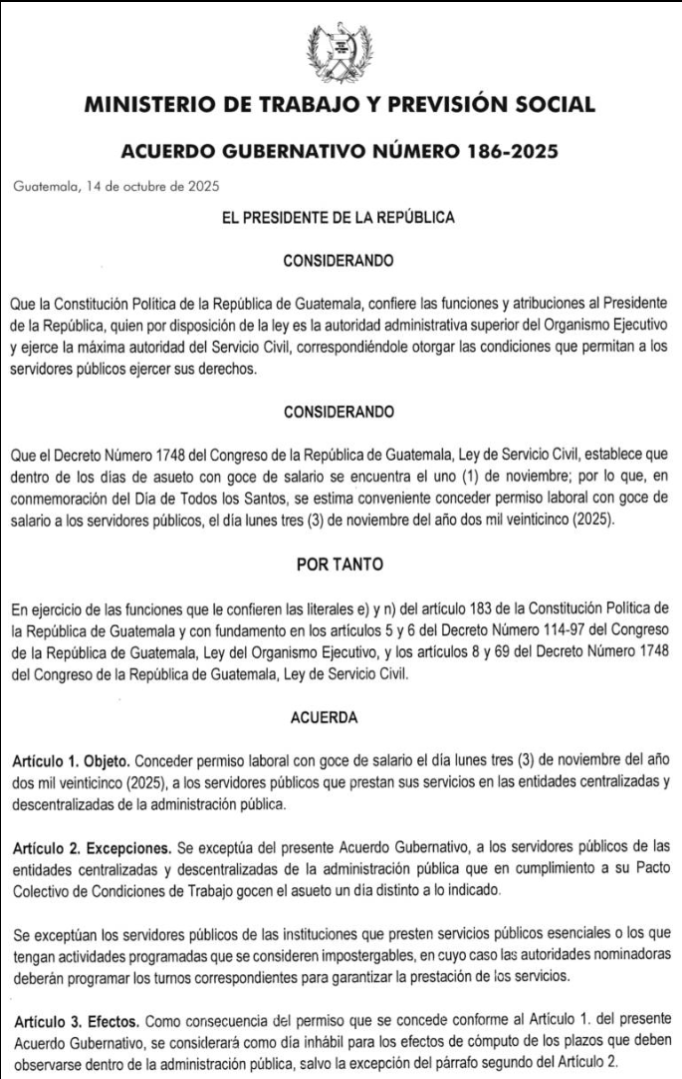 MINISTERIO DE TRABAJO Y PREVISIÓN SOCIAL

ACUERDO GUBERNATIVO NÚMERO 186-2025

Guatemala, 14 de octubre de 2025

EL PRESIDENTE DE LA REPÚBLICA

CONSIDERANDO

Que la Constitución Política de la República de Guatemala, confiere las funciones y atribuciones al Presidente de la República, quien por disposición de la ley es la autoridad administrativa superior del Organismo Ejecutivo y ejerce la máxima autoridad del Servicio Civil, correspondiéndole otorgar las condiciones que permitan a los servidores públicos ejercer sus derechos.

CONSIDERANDO

Que el Decreto Número 1748 del Congreso de la República de Guatemala, Ley de Servicio Civil, establece que dentro de los días de asueto con goce de salario se encuentra el uno (1) de noviembre; por lo que, en conmemoración del Día de Todos los Santos, se estima conveniente conceder permiso laboral con goce de salario a los servidores públicos, el día lunes tres (3) de noviembre del año dos mil veinticinco (2025).

POR TANTO

En ejercicio de las funciones que le confieren las literales e) y n) del artículo 183 de la Constitución Política de la República de Guatemala y con fundamento en los artículos 5 y 6 del Decreto Número 114-97 del Congreso de la República de Guatemala, Ley del Organismo Ejecutivo, y los artículos 8 y 69 del Decreto Número 1748 del Congreso de la República de Guatemala, Ley de Servicio Civil.

ACUERDA

Artículo 1. Objeto. Conceder permiso laboral con goce de salario el día lunes tres (3) de noviembre del año dos mil veinticinco (2025), a los servidores públicos que prestan sus servicios en las entidades centralizadas y descentralizadas de la administración pública.

Artículo 2. Excepciones. Se exceptúa del presente Acuerdo Gubernativo, a los servidores públicos de las entidades centralizadas y descentralizadas de la administración pública que en cumplimiento a su Pacto Colectivo de Condiciones de Trabajo gocen el asueto un día distinto a lo indicado.

Se exceptúan los servidores públicos de las instituciones que presten servicios públicos esenciales o los que tengan actividades programadas que se consideren impostergables, en cuyo caso las autoridades nominadoras deberán programar los turnos correspondientes para garantizar la prestación de los servicios.

Artículo 3. Efectos. Como consecuencia del permiso que se concede conforme al Artículo 1. del presente Acuerdo Gubernativo, se considerará como día inhábil para los efectos de cómputo de los plazos que deben observarse dentro de la administración pública, salvo la excepción del párrafo segundo del Artículo 2.